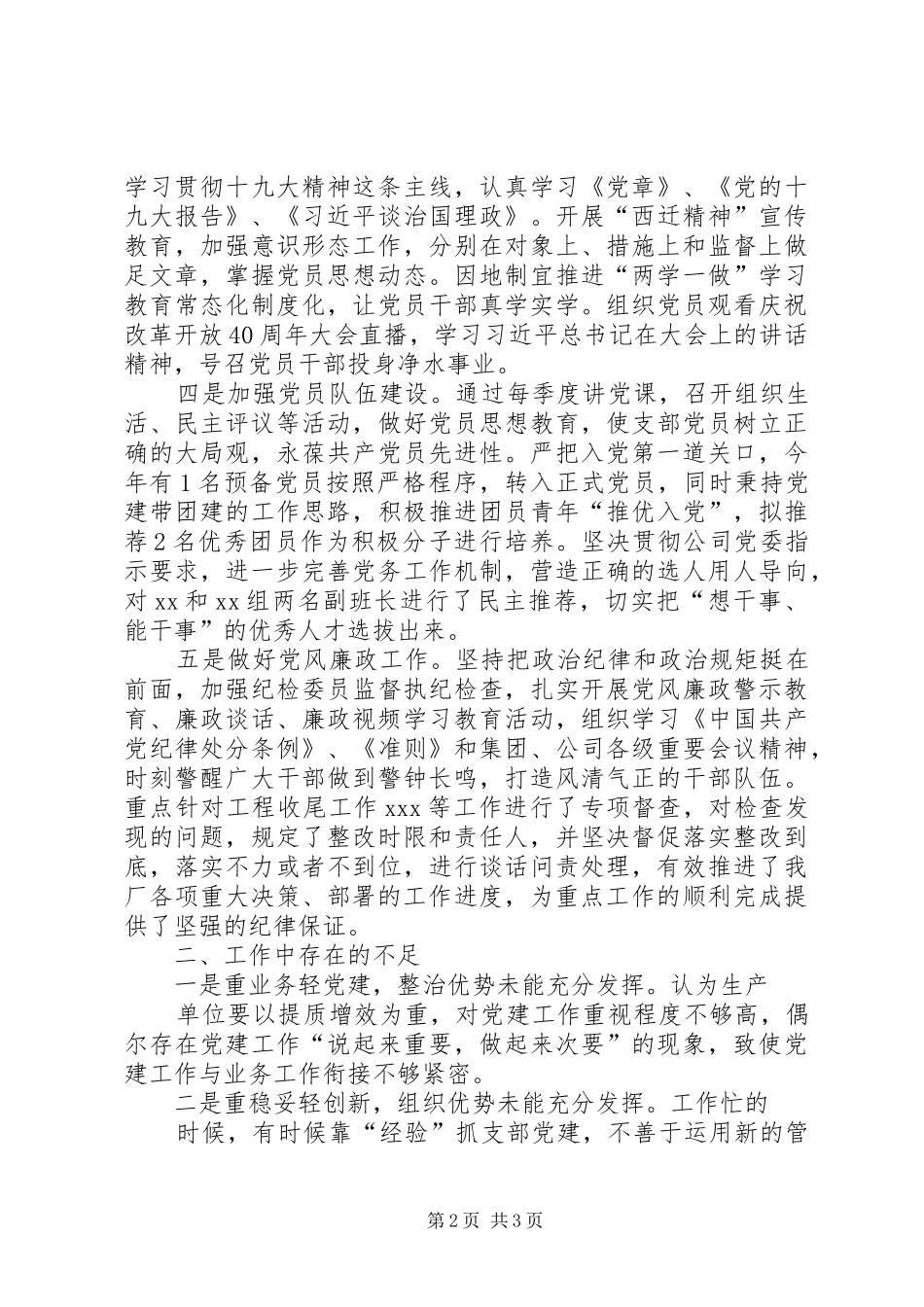 学习贯彻十九大精神这条主线，认真学习《党章》、《党的十九大报告》、《习近平谈治国理政》。开展“西迁精神”宣传教育，加强意识形态工作，分别在对象上、措施上和监督上做足文章，掌握党员思想动态。因地制宜推进“两学一做”学习教育常态化制度化，让党员干部真学实学。组织党员观看庆祝改革开放40周年大会直播，学习习近平总书记在大会上的讲话精神，号召党员干部投身净水事业。

四是加强党员队伍建设。通过每季度讲党课，召开组织生活、民主评议等活动，做好党员思想教育，使支部党员树立正确的大局观，永葆共产党员先进性。严把入党第一道关口，今年有1名预备党员按照严格程序，转入正式党员，同时秉持党建带团建的工作思路，积极推进团员青年“推优入党”，拟推荐2名优秀团员作为积极分子进行培养。坚决贯彻公司党委指示要求，进一步完善党务工作机制，营造正确的选人用人导向，对xx和xx组两名副班长进行了民主推荐，切实把“想干事、能干事”的优秀人才选拔出来。

五是做好党风廉政工作。坚持把政治纪律和政治规矩挺在前面，加强纪检委员监督执纪检查，扎实开展党风廉政警示教育、廉政谈话、廉政视频学习教育活动，组织学习《中国共产党纪律处分条例》、《准则》和集团、公司各级重要会议精神，时刻警醒广大干部做到警钟长鸣，打造风清气正的干部队伍。重点针对工程收尾工作xxx等工作进行了专项督查，对检查发现的问题，规定了整改时限和责任人，并坚决督促落实整改到底，落实不力或者不到位，进行谈话问责处理，有效推进了我厂各项重大决策、部署的工作进度，为重点工作的顺利完成提供了坚强的纪律保证。

二、工作中存在的不足

一是重业务轻党建，整治优势未能充分发挥。认为生产

单位要以提质增效为重，对党建工作重视程度不够高，偶尔存在党建工作“说起来重要，做起来次要”的现象，致使党建工作与业务工作衔接不够紧密。

二是重稳妥轻创新，组织优势未能充分发挥。工作忙的

时候，有时候靠“经验”抓支部党建，不善于运用新的管

第2页 共3页